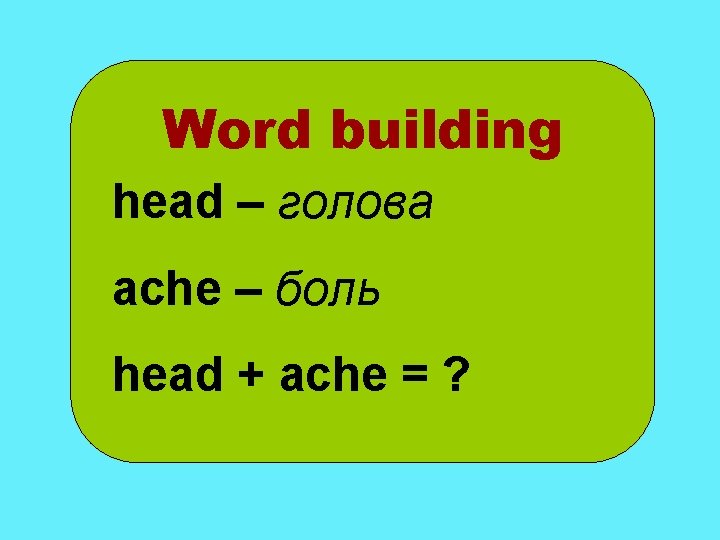 Word building

head – голова

ache – боль

head + ache = ?